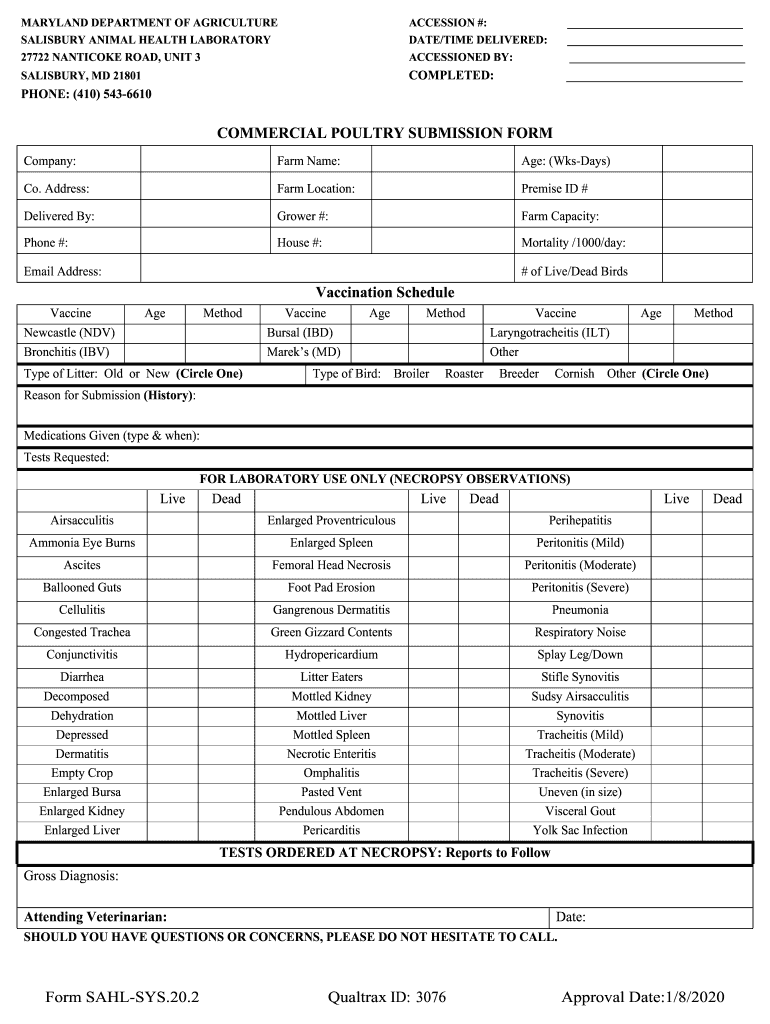 MARYLAND DEPARTMENT OF AGRICULTURE
SALISBURY ANIMAL HEALTH LABORATORY
27722 NANTICOKE ROAD, UNIT 3
SALISBURY, MD 21801
PHONE: (410) 543-6610

ACCESSION #:
DATE/TIME DELIVERED:
ACCESSIONED BY:
COMPLETED:

COMMERCIAL POULTRY SUBMISSION FORM

| Company: | | Farm Name: | | Age: (Wks-Days) | |
|---|---|---|---|---|---|
| Co. Address: | | Farm Location: | | Premise ID # | |
| Delivered By: | | Grower #: | | Farm Capacity: | |
| Phone #: | | House #: | | Mortality /1000/day: | |
| Email Address: | | | | # of Live/Dead Birds | |

Vaccination Schedule

| Vaccine | Age | Method | Vaccine | Age | Method | Vaccine | Age | Method |
|---|---|---|---|---|---|---|---|---|
| Newcastle (NDV) | | | Bursal (IBD) | | | Laryngotracheitis (ILT) | | |
| Bronchitis (IBV) | | | Marek's (MD) | | | Other | | |

Type of Litter: Old or New (Circle One)
Type of Bird: Broiler Roaster Breeder Cornish Other (Circle One)

Reason for Submission (History):

Medications Given (type & when):

Tests Requested:

FOR LABORATORY USE ONLY (NECROPSY OBSERVATIONS)

| | Live | Dead | | Live | Dead | | Live | Dead |
|---|---|---|---|---|---|---|---|---|
| Airsacculitis | | | Enlarged Proventriculous | | | Perihepatitis | | |
| Ammonia Eye Burns | | | Enlarged Spleen | | | Peritonitis (Mild) | | |
| Ascites | | | Femoral Head Necrosis | | | Peritonitis (Moderate) | | |
| Ballooned Guts | | | Foot Pad Erosion | | | Peritonitis (Severe) | | |
| Cellulitis | | | Gangrenous Dermatitis | | | Pneumonia | | |
| Congested Trachea | | | Green Gizzard Contents | | | Respiratory Noise | | |
| Conjunctivitis | | | Hydropericardium | | | Splay Leg/Down | | |
| Diarrhea | | | Litter Eaters | | | Stifle Synovitis | | |
| Decomposed | | | Mottled Kidney | | | Sudsy Airsacculitis | | |
| Dehydration | | | Mottled Liver | | | Synovitis | | |
| Depressed | | | Mottled Spleen | | | Tracheitis (Mild) | | |
| Dermatitis | | | Necrotic Enteritis | | | Tracheitis (Moderate) | | |
| Empty Crop | | | Omphalitis | | | Tracheitis (Severe) | | |
| Enlarged Bursa | | | Pasted Vent | | | Uneven (in size) | | |
| Enlarged Kidney | | | Pendulous Abdomen | | | Visceral Gout | | |
| Enlarged Liver | | | Pericarditis | | | Yolk Sac Infection | | |

TESTS ORDERED AT NECROPSY: Reports to Follow

Gross Diagnosis:

Attending Veterinarian:
Date:

SHOULD YOU HAVE QUESTIONS OR CONCERNS, PLEASE DO NOT HESITATE TO CALL.

Form SAHL-SYS.20.2 Qualtrax ID: 3076 Approval Date:1/8/2020